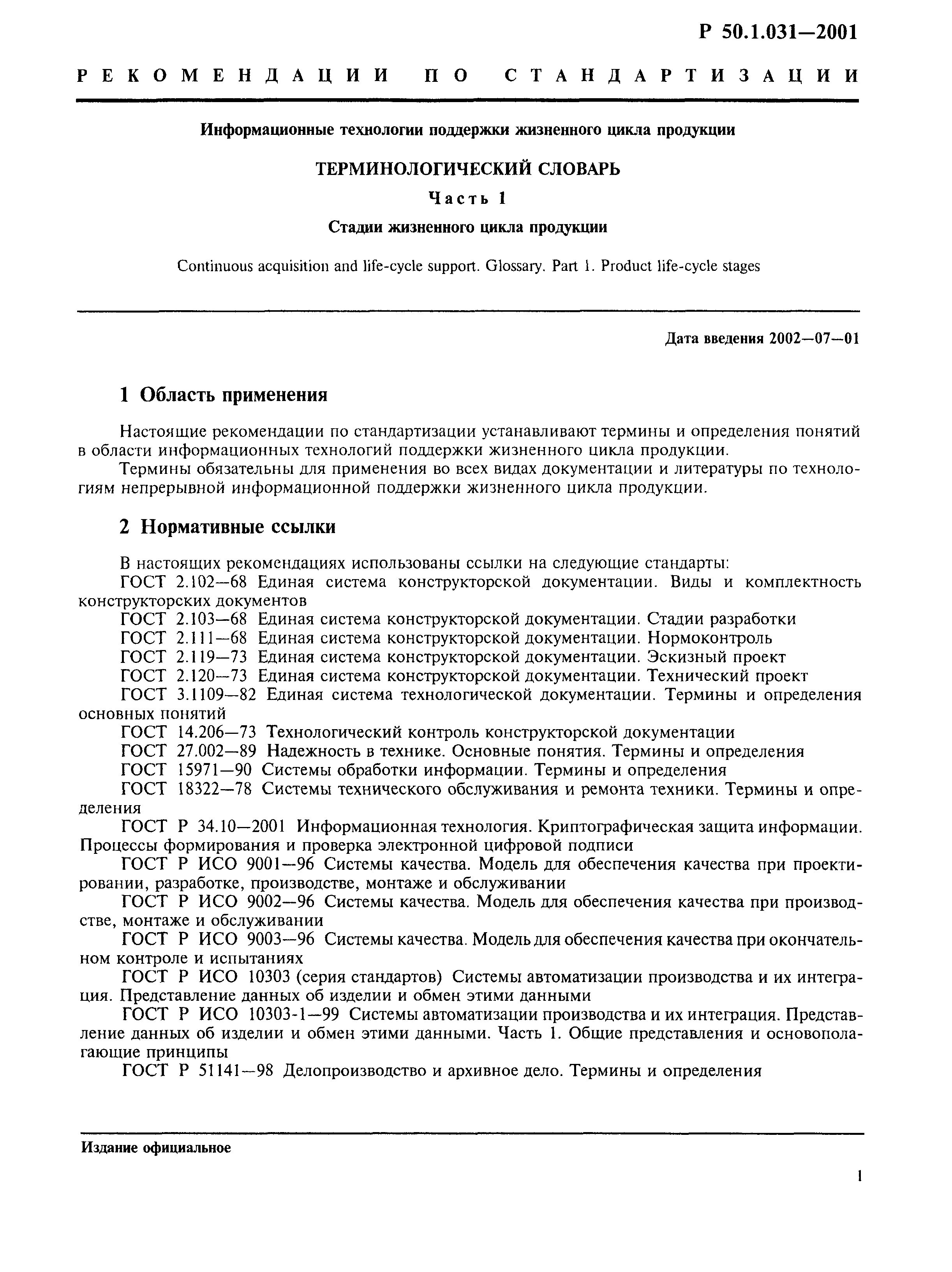 Р 50.1.031—2001

РЕКОМЕНДАЦИИ ПО СТАНДАРТИЗАЦИИ

Информационные технологии поддержки жизненного цикла продукции

ТЕРМИНОЛОГИЧЕСКИЙ СЛОВАРЬ

Часть 1

Стадии жизненного цикла продукции

Continuous acquisition and life-cycle support. Glossary. Part 1. Product life-cycle stages

Дата введения 2002—07—01

1 Область применения

Настоящие рекомендации по стандартизации устанавливают термины и определения понятий в области информационных технологий поддержки жизненного цикла продукции.

Термины обязательны для применения во всех видах документации и литературы по технологиям непрерывной информационной поддержки жизненного цикла продукции.

2 Нормативные ссылки

В настоящих рекомендациях использованы ссылки на следующие стандарты:

ГОСТ 2.102—68 Единая система конструкторской документации. Виды и комплектность конструкторских документов

ГОСТ 2.103—68 Единая система конструкторской документации. Стадии разработки

ГОСТ 2.111—68 Единая система конструкторской документации. Нормоконтроль

ГОСТ 2.119—73 Единая система конструкторской документации. Эскизный проект

ГОСТ 2.120—73 Единая система конструкторской документации. Технический проект

ГОСТ 3.1109—82 Единая система технологической документации. Термины и определения основных понятий

ГОСТ 14.206—73 Технологический контроль конструкторской документации

ГОСТ 27.002—89 Надежность в технике. Основные понятия. Термины и определения

ГОСТ 15971—90 Системы обработки информации. Термины и определения

ГОСТ 18322—78 Системы технического обслуживания и ремонта техники. Термины и определения

ГОСТ Р 34.10—2001 Информационная технология. Криптографическая защита информации. Процессы формирования и проверка электронной цифровой подписи

ГОСТ Р ИСО 9001—96 Системы качества. Модель для обеспечения качества при проектировании, разработке, производстве, монтаже и обслуживании

ГОСТ Р ИСО 9002—96 Системы качества. Модель для обеспечения качества при производстве, монтаже и обслуживании

ГОСТ Р ИСО 9003—96 Системы качества. Модель для обеспечения качества при окончательном контроле и испытаниях

ГОСТ Р ИСО 10303 (серия стандартов) Системы автоматизации производства и их интеграция. Представление данных об изделии и обмен этими данными

ГОСТ Р ИСО 10303-1—99 Системы автоматизации производства и их интеграция. Представление данных об изделии и обмен этими данными. Часть 1. Общие представления и основополагающие принципы

ГОСТ Р 51141—98 Делопроизводство и архивное дело. Термины и определения

Издание официальное

1